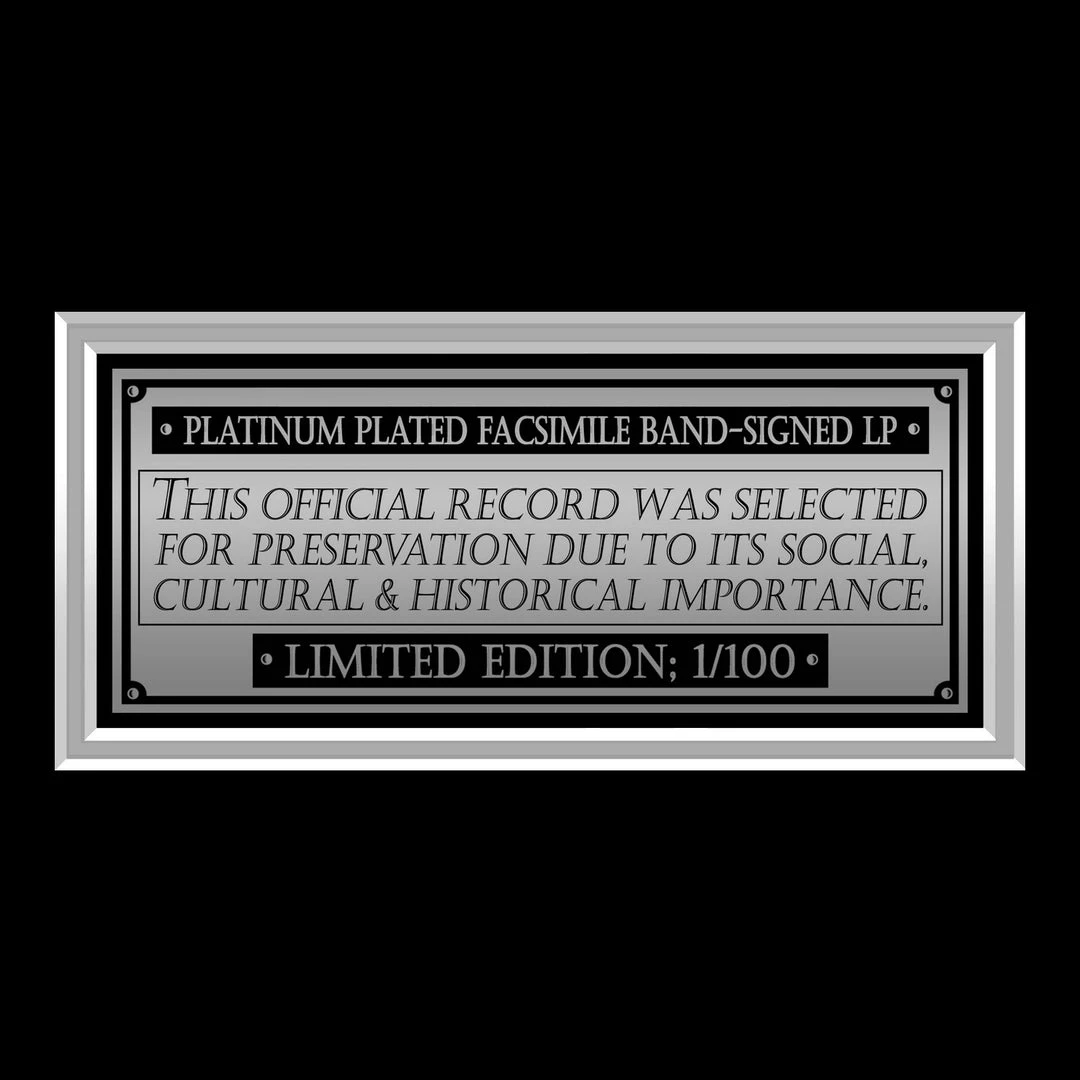 • PLATINUM PLATED FACSIMILE BAND-SIGNED LP •

THIS OFFICIAL RECORD WAS SELECTED FOR PRESERVATION DUE TO ITS SOCIAL, CULTURAL & HISTORICAL IMPORTANCE.

• LIMITED EDITION; 1/100 •